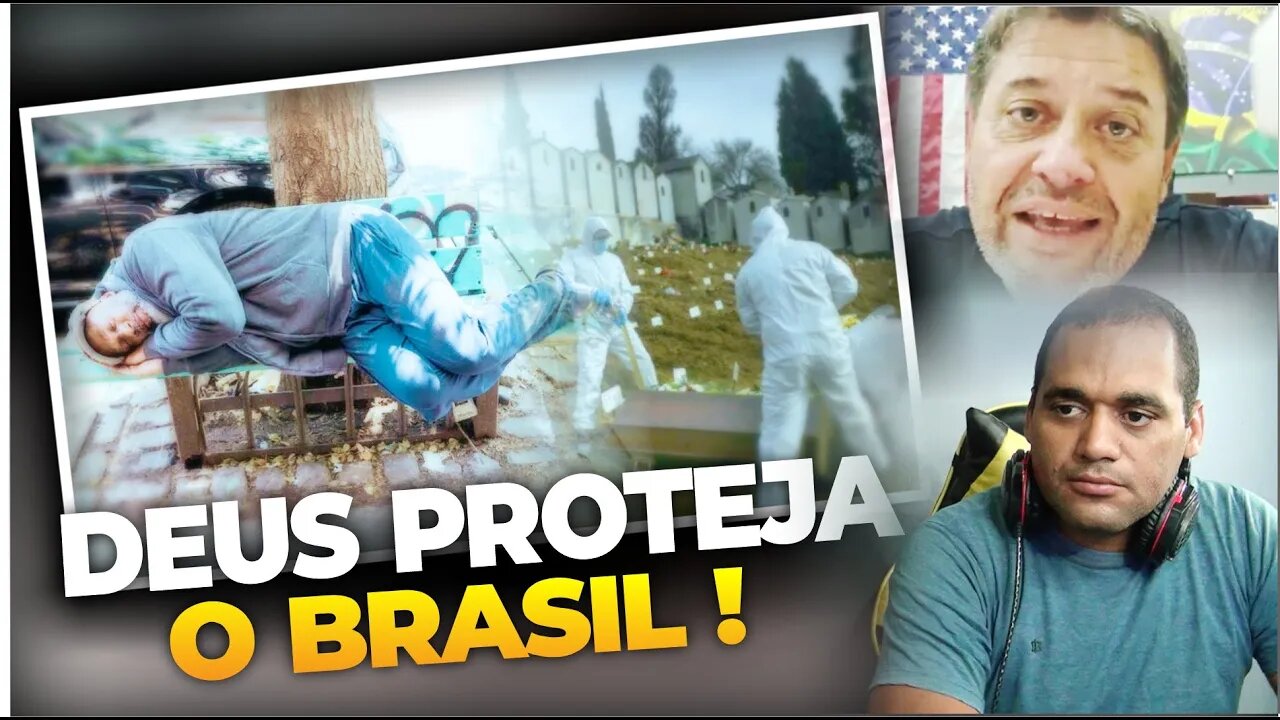 DEUS PROTEJA
O BRASIL !